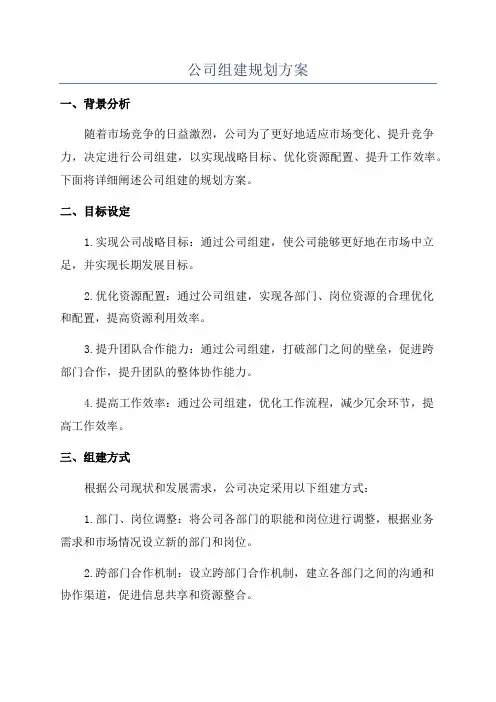 公司组建规划方案

一、背景分析

随着市场竞争的日益激烈，公司为了更好地适应市场变化、提升竞争力，决定进行公司组建，以实现战略目标、优化资源配置、提升工作效率。下面将详细阐述公司组建的规划方案。

二、目标设定

1.实现公司战略目标：通过公司组建，使公司能够更好地在市场中立足，并实现长期发展目标。

2.优化资源配置：通过公司组建，实现各部门、岗位资源的合理优化和配置，提高资源利用效率。

3.提升团队合作能力：通过公司组建，打破部门之间的壁垒，促进跨部门合作，提升团队的整体协作能力。

4.提高工作效率：通过公司组建，优化工作流程，减少冗余环节，提高工作效率。

三、组建方式

根据公司现状和发展需求，公司决定采用以下组建方式：

1.部门、岗位调整：将公司各部门的职能和岗位进行调整，根据业务需求和市场情况设立新的部门和岗位。

2.跨部门合作机制：设立跨部门合作机制，建立各部门之间的沟通和协作渠道，促进信息共享和资源整合。